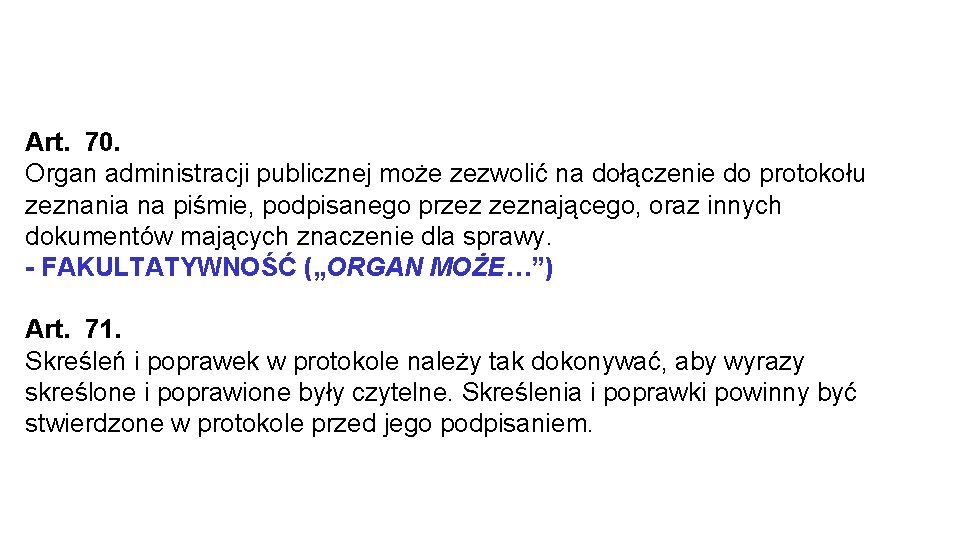 Art. 70.
Organ administracji publicznej może zezwolić na dołączenie do protokołu zeznania na piśmie, podpisanego przez zeznającego, oraz innych dokumentów mających znaczenie dla sprawy.
- FAKULTATYWNOŚĆ („ORGAN MOŻE…”)

Art. 71.
Skreśleń i poprawek w protokole należy tak dokonywać, aby wyrazy skreślone i poprawione były czytelne. Skreślenia i poprawki powinny być stwierdzone w protokole przed jego podpisaniem.